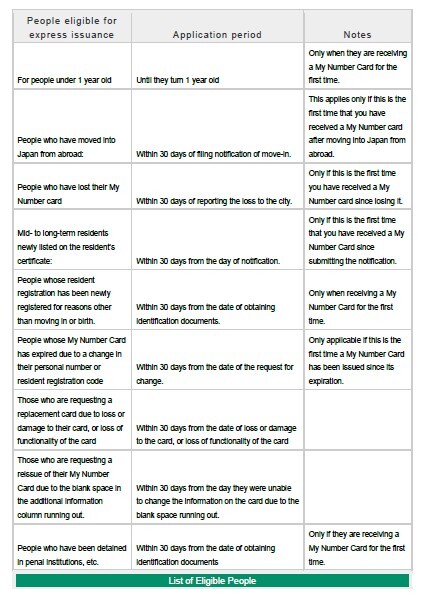 | People eligible for express issuance | Application period | Notes |
|---|---|---|
| For people under 1 year old | Until they turn 1 year old | Only when they are receiving a My Number Card for the first time. |
| People who have moved into Japan from abroad: | Within 30 days of filing notification of move-in. | This applies only if this is the first time that you have received a My Number card after moving into Japan from abroad. |
| People who have lost their My Number card | Within 30 days of reporting the loss to the city. | Only if this is the first time you have received a My Number card since losing it. |
| Mid- to long-term residents newly listed on the resident's certificate: | Within 30 days from the day of notification. | Only if this is the first time that you have received a My Number Card since submitting the notification. |
| People whose resident registration has been newly registered for reasons other than moving in or birth. | Within 30 days from the date of obtaining identification documents. | Only when receiving a My Number Card for the first time. |
| People whose My Number Card has expired due to a change in their personal number or resident registration code | Within 30 days from the date of the request for change. | Only applicable if this is the first time a My Number Card has been issued since its expiration. |
| Those who are requesting a replacement card due to loss or damage to their card, or loss of functionality of the card | Within 30 days from the date of loss or damage to the card, or loss of functionality of the card | |
| Those who are requesting a reissue of their My Number Card due to the blank space in the additional information column running out. | Within 30 days from the day they were unable to change the information on the card due to the blank space running out. | |
| People who have been detained in penal institutions, etc. | Within 30 days from the date of obtaining identification documents | Only if they are receiving a My Number Card for the first time. |

List of Eligible People